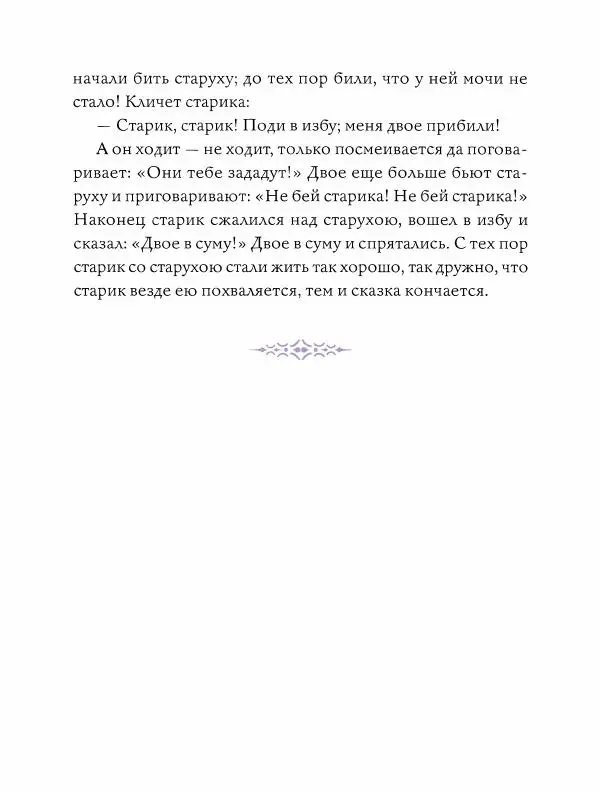 начали бить старуху; до тех пор били, что у ней мочи не стало! Кличет старика:

— Старик, старик! Поди в избу; меня двое прибили!

А он ходит — не ходит, только посмеивается да поговаривает: «Они тебе зададут!» Двое еще больше бьют старуху и приговаривают: «Не бей старика! Не бей старика!» Наконец старик сжалился над старухою, вошел в избу и сказал: «Двое в суму!» Двое в суму и спрятались. С тех пор старик со старухою стали жить так хорошо, так дружно, что старик везде ею похваляется, тем и сказка кончается.